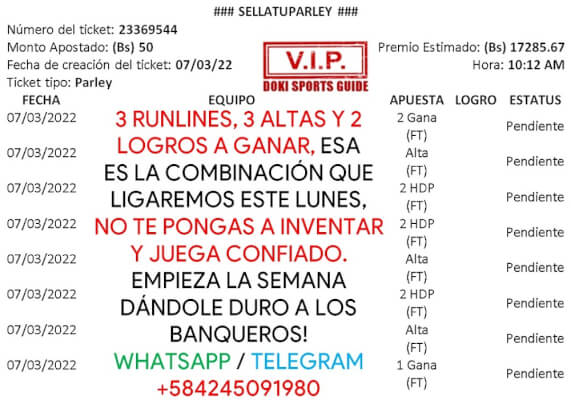 ### SELLATUPARLEY ###

Número del ticket: 23369544
Monto Apostado: (Bs) 50
Fecha de creación del ticket: 07/03/22
Ticket tipo: Parley

V.I.P.
DOKI SPORTS GUIDE

Premio Estimado: (Bs) 17285.67
Hora: 10:12 AM

| FECHA | EQUIPO | APUESTA | LOGRO | ESTATUS |
|---|---|---|---|---|
| 07/03/2022 | | 2 Gana (FT) | | Pendiente |
| 07/03/2022 | | Alta (FT) | | Pendiente |
| 07/03/2022 | | 2 HDP (FT) | | Pendiente |
| 07/03/2022 | | 2 HDP (FT) | | Pendiente |
| 07/03/2022 | | Alta (FT) | | Pendiente |
| 07/03/2022 | | 2 HDP (FT) | | Pendiente |
| 07/03/2022 | | Alta (FT) | | Pendiente |
| 07/03/2022 | | 1 Gana (FT) | | Pendiente |

3 RUNLINES, 3 ALTAS Y 2 LOGROS A GANAR, ESA ES LA COMBINACIÓN QUE LIGAREMOS ESTE LUNES, NO TE PONGAS A INVENTAR Y JUEGA CONFIADO. EMPIEZA LA SEMANA DÁNDOLE DURO A LOS BANQUEROS!

WHATSAPP / TELEGRAM
+584245091980